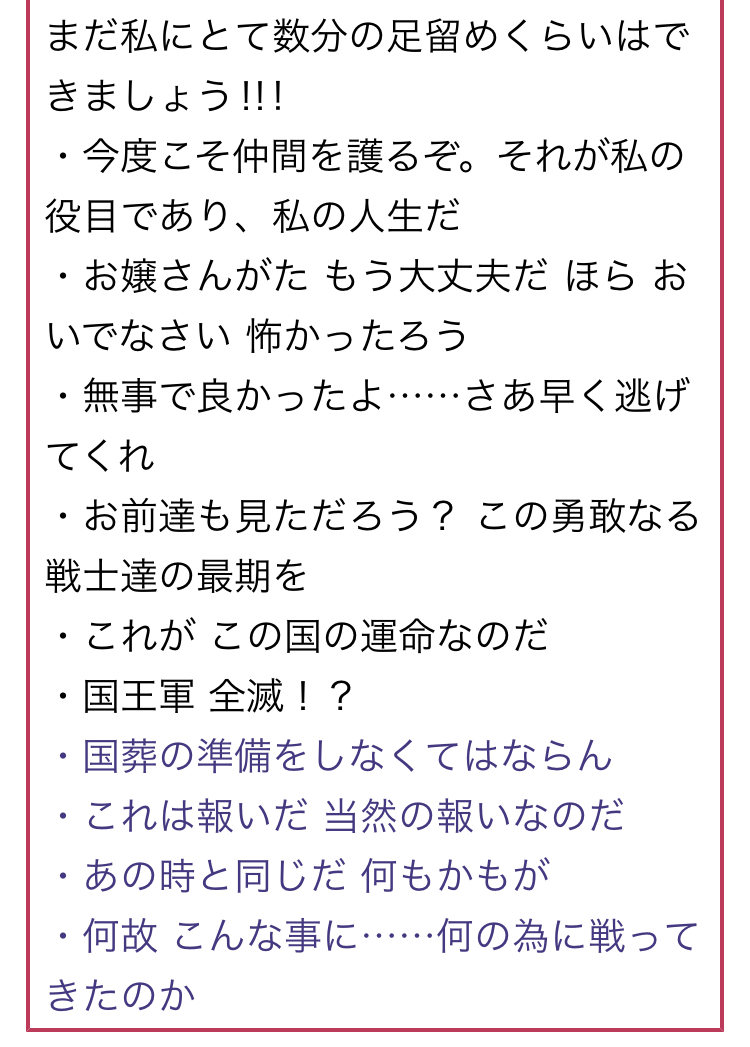 まだ私にとて数分の足留めくらいはできましょう!!!
・今度こそ仲間を護るぞ。それが私の役目であり、私の人生だ
・お嬢さんがた もう大丈夫だ ほら おいでなさい 怖かったろう
・無事で良かったよ……さあ早く逃げてくれ
・お前達も見ただろう？ この勇敢なる戦士達の最期を
・これが この国の運命なのだ
・国王軍 全滅！？
・国葬の準備をしなくてはならん
・これは報いだ 当然の報いなのだ
・あの時と同じだ 何もかもが
・何故 こんな事に……何の為に戦ってきたのか